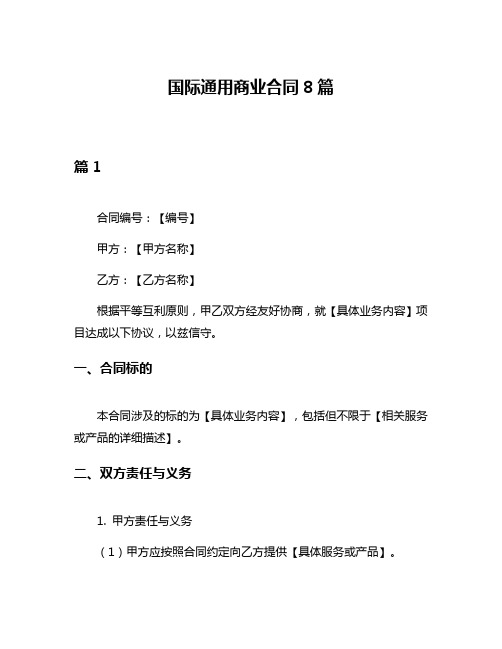 国际通用商业合同 8 篇

篇 1

合同编号：【编号】

甲方：【甲方名称】

乙方：【乙方名称】

根据平等互利原则，甲乙双方经友好协商，就【具体业务内容】项目达成以下协议，以兹信守。

一、合同标的

本合同涉及的标的为【具体业务内容】，包括但不限于【相关服务或产品的详细描述】。

二、双方责任与义务

1. 甲方责任与义务

（1）甲方应按照合同约定向乙方提供【具体服务或产品】。